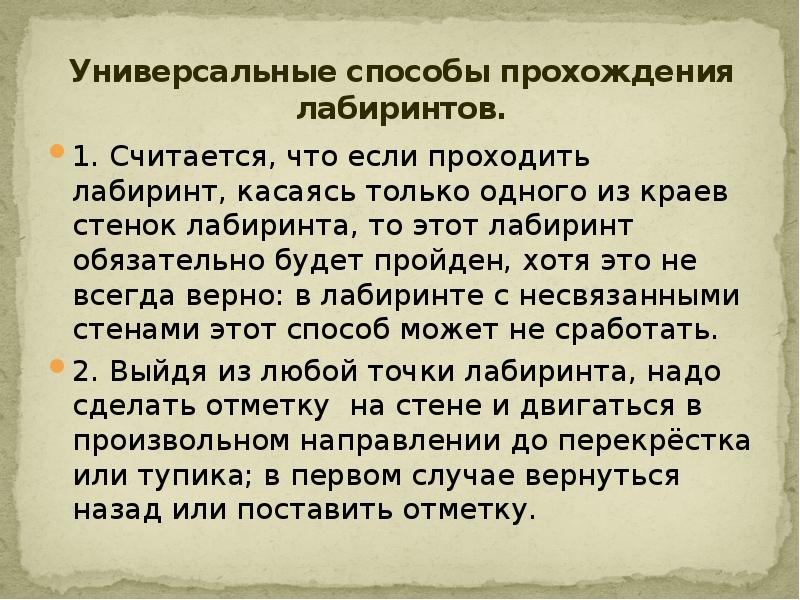 Универсальные способы прохождения лабиринтов.

• 1. Считается, что если проходить лабиринт, касаясь только одного из краев стенок лабиринта, то этот лабиринт обязательно будет пройден, хотя это не всегда верно: в лабиринте с несвязанными стенами этот способ может не сработать.

• 2. Выйдя из любой точки лабиринта, надо сделать отметку на стене и двигаться в произвольном направлении до перекрёстка или тупика; в первом случае вернуться назад или поставить отметку.